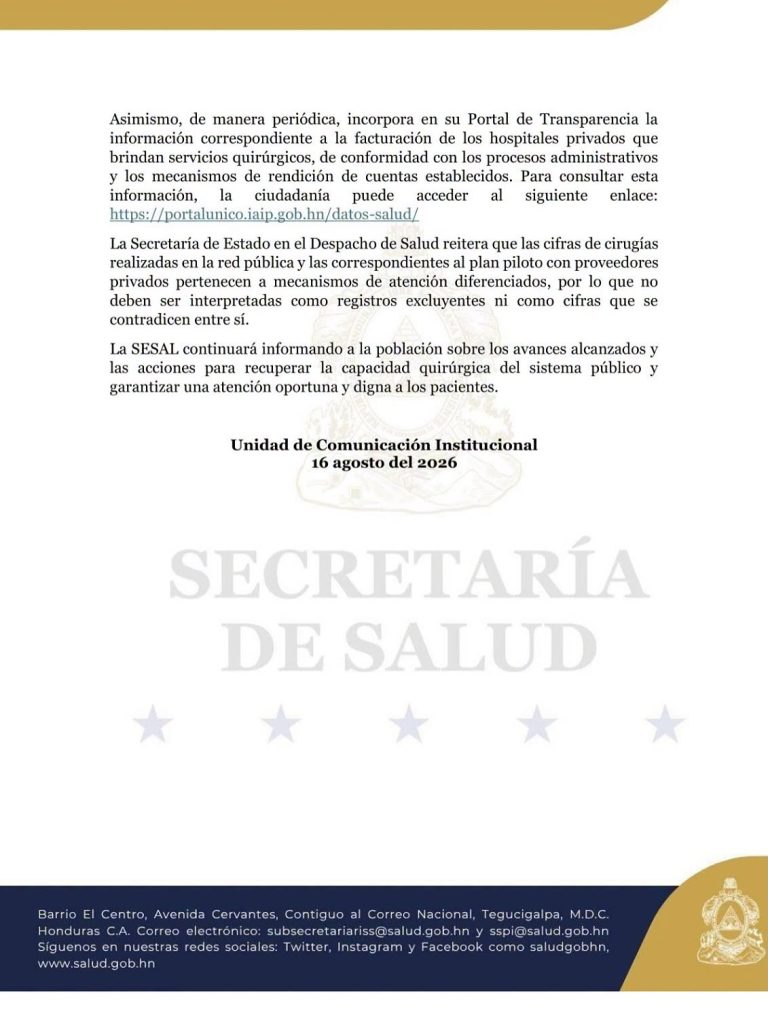 Asimismo, de manera periódica, incorpora en su Portal de Transparencia la información correspondiente a la facturación de los hospitales privados que brindan servicios quirúrgicos, de conformidad con los procesos administrativos y los mecanismos de rendición de cuentas establecidos. Para consultar esta información, la ciudadanía puede acceder al siguiente enlace: https://portalunico.iaip.gob.hn/datos-salud/

La Secretaría de Estado en el Despacho de Salud reitera que las cifras de cirugías realizadas en la red pública y las correspondientes al plan piloto con proveedores privados pertenecen a mecanismos de atención diferenciados, por lo que no deben ser interpretadas como registros excluyentes ni como cifras que se contradicen entre sí.

La SESAL continuará informando a la población sobre los avances alcanzados y las acciones para recuperar la capacidad quirúrgica del sistema público y garantizar una atención oportuna y digna a los pacientes.

Unidad de Comunicación Institucional
16 agosto del 2026

SECRETARÍA
DE SALUD

Barrio El Centro, Avenida Cervantes, Contiguo al Correo Nacional, Tegucigalpa, M.D.C. Honduras C.A. Correo electrónico: subsecretariariss@salud.gob.hn y sspi@salud.gob.hn Síguenos en nuestras redes sociales: Twitter, Instagram y Facebook como saludgobhn, www.salud.gob.hn